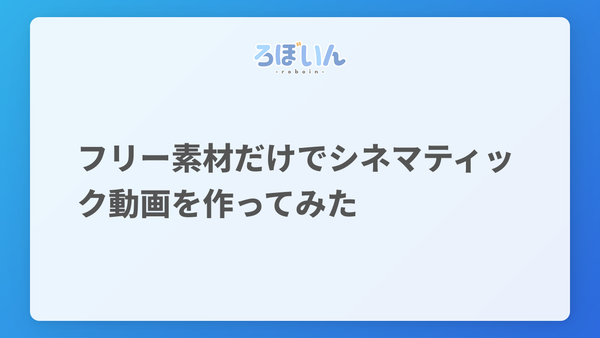 ろぼいん
-roboin-

フリー素材だけでシネマティック動画を作ってみた